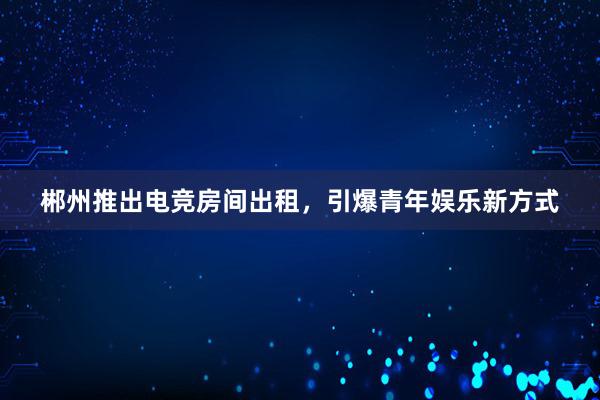 郴州推出电竞房间出租，引爆青年娱乐新方式